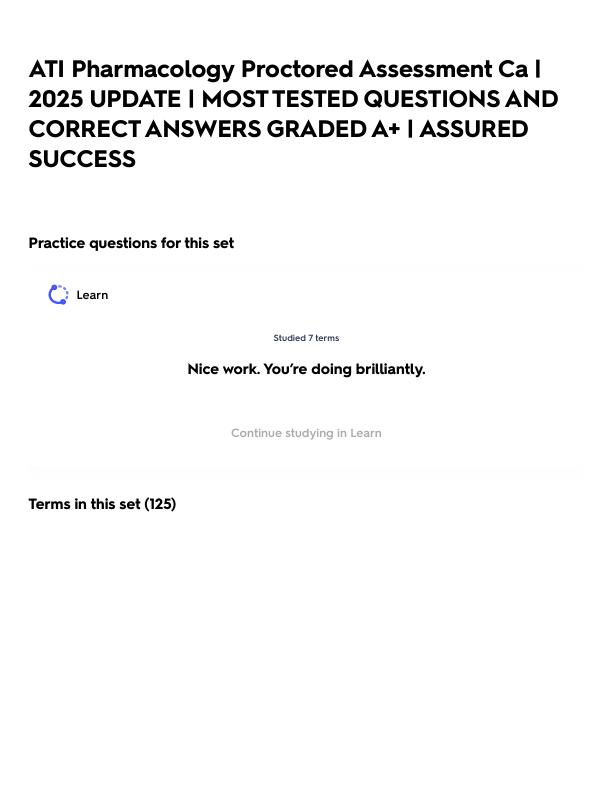 ATI Pharmacology Proctored Assessment Ca | 2025 UPDATE | MOST TESTED QUESTIONS AND CORRECT ANSWERS GRADED A+ | ASSURED SUCCESS

Practice questions for this set

Learn

Studied 7 terms

Nice work. You're doing brilliantly.

Continue studying in Learn

Terms in this set (125)